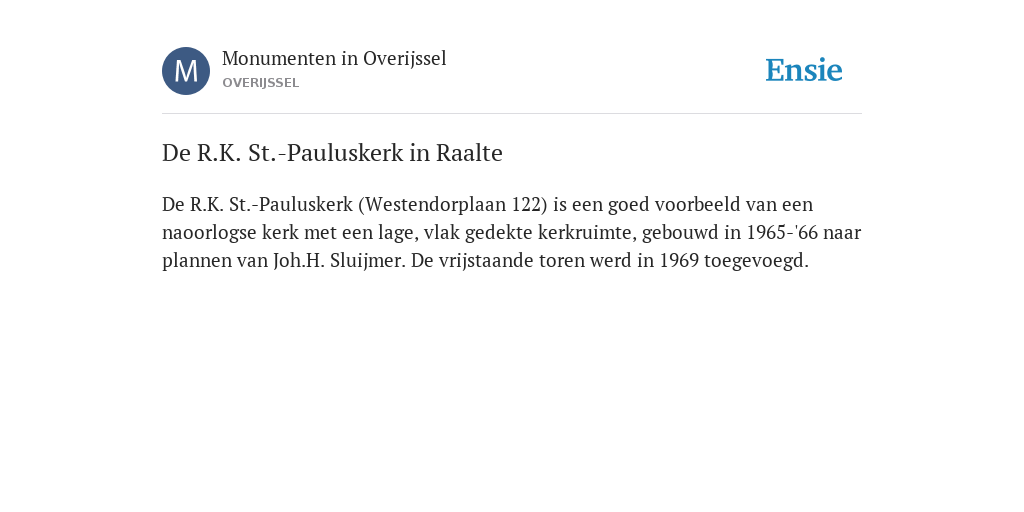 M

Monumenten in Overijssel
OVERIJSSEL

Ensie

De R.K. St.-Pauluskerk in Raalte

De R.K. St.-Pauluskerk (Westendorplaan 122) is een goed voorbeeld van een naoorlogse kerk met een lage, vlak gedekte kerkruimte, gebouwd in 1965-'66 naar plannen van Joh.H. Sluijmer. De vrijstaande toren werd in 1969 toegevoegd.